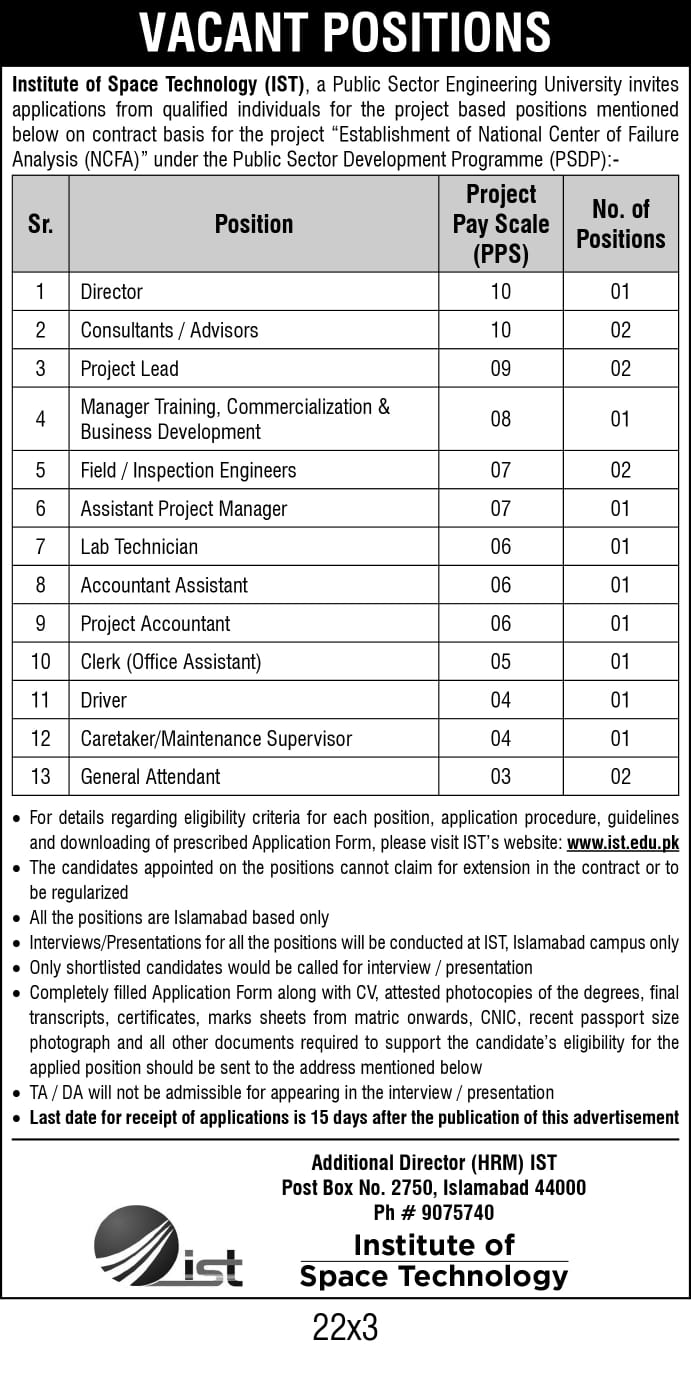 VACANT POSITIONS

Institute of Space Technology (IST), a Public Sector Engineering University invites applications from qualified individuals for the project based positions mentioned below on contract basis for the project "Establishment of National Center of Failure Analysis (NCFA)" under the Public Sector Development Programme (PSDP):-

| Sr. | Position | Project Pay Scale (PPS) | No. of Positions |
|---|---|---|---|
| 1 | Director | 10 | 01 |
| 2 | Consultants / Advisors | 10 | 02 |
| 3 | Project Lead | 09 | 02 |
| 4 | Manager Training, Commercialization & Business Development | 08 | 01 |
| 5 | Field / Inspection Engineers | 07 | 02 |
| 6 | Assistant Project Manager | 07 | 01 |
| 7 | Lab Technician | 06 | 01 |
| 8 | Accountant Assistant | 06 | 01 |
| 9 | Project Accountant | 06 | 01 |
| 10 | Clerk (Office Assistant) | 05 | 01 |
| 11 | Driver | 04 | 01 |
| 12 | Caretaker/Maintenance Supervisor | 04 | 01 |
| 13 | General Attendant | 03 | 02 |

• For details regarding eligibility criteria for each position, application procedure, guidelines and downloading of prescribed Application Form, please visit IST's website: www.ist.edu.pk
• The candidates appointed on the positions cannot claim for extension in the contract or to be regularized
• All the positions are Islamabad based only
• Interviews/Presentations for all the positions will be conducted at IST, Islamabad campus only
• Only shortlisted candidates would be called for interview / presentation
• Completely filled Application Form along with CV, attested photocopies of the degrees, final transcripts, certificates, marks sheets from matric onwards, CNIC, recent passport size photograph and all other documents required to support the candidate's eligibility for the applied position should be sent to the address mentioned below
• TA / DA will not be admissible for appearing in the interview / presentation
• Last date for receipt of applications is 15 days after the publication of this advertisement

Additional Director (HRM) IST
Post Box No. 2750, Islamabad 44000
Ph # 9075740

ist
Institute of
Space Technology

22x3